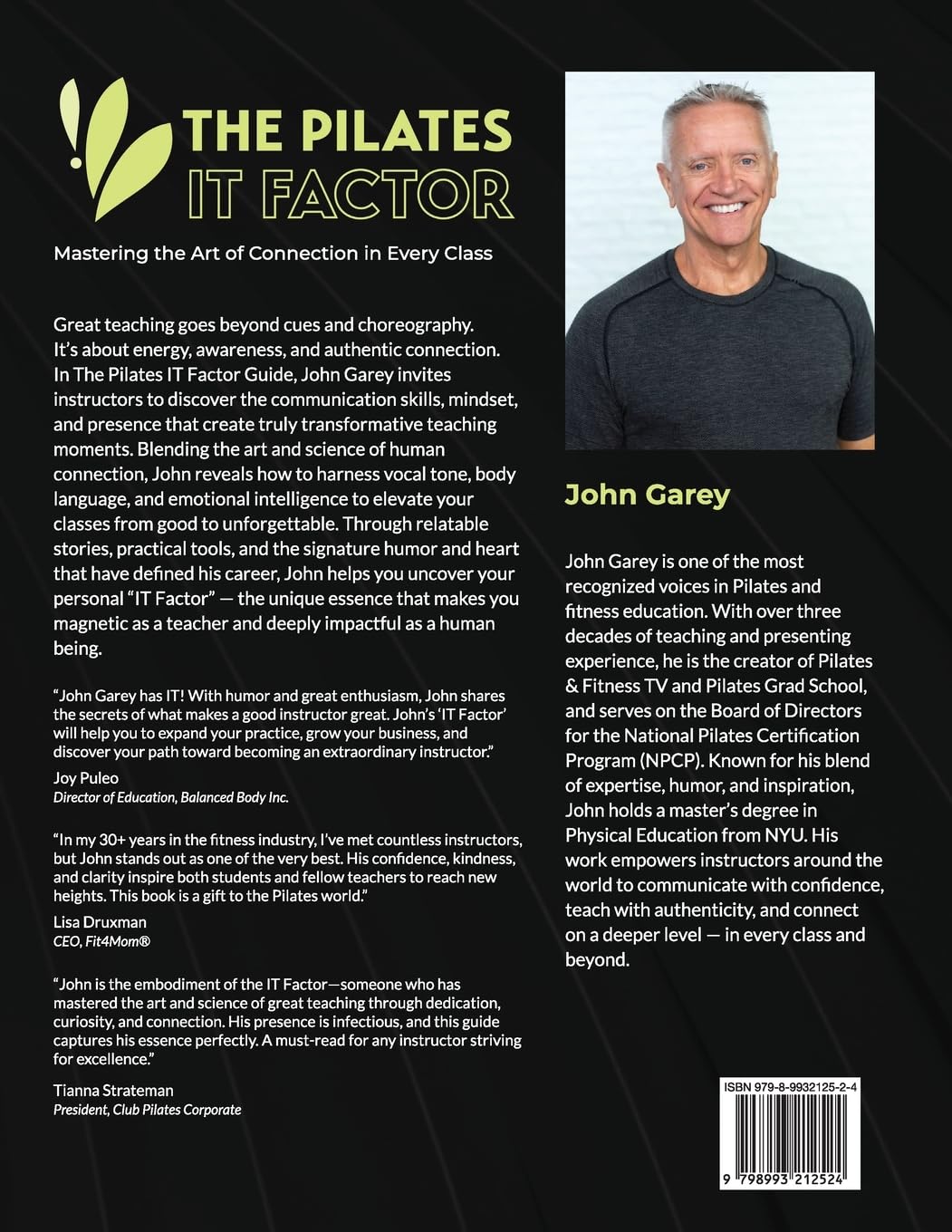 THE PILATES IT FACTOR

Mastering the Art of Connection in Every Class

Great teaching goes beyond cues and choreography. It's about energy, awareness, and authentic connection. In The Pilates IT Factor Guide, John Garey invites instructors to discover the communication skills, mindset, and presence that create truly transformative teaching moments. Blending the art and science of human connection, John reveals how to harness vocal tone, body language, and emotional intelligence to elevate your classes from good to unforgettable. Through relatable stories, practical tools, and the signature humor and heart that have defined his career, John helps you uncover your personal "IT Factor" — the unique essence that makes you magnetic as a teacher and deeply impactful as a human being.

"John Garey has IT! With humor and great enthusiasm, John shares the secrets of what makes a good instructor great. John's 'IT Factor' will help you to expand your practice, grow your business, and discover your path toward becoming an extraordinary instructor."
Joy Puleo
Director of Education, Balanced Body Inc.

"In my 30+ years in the fitness industry, I've met countless instructors, but John stands out as one of the very best. His confidence, kindness, and clarity inspire both students and fellow teachers to reach new heights. This book is a gift to the Pilates world."
Lisa Druxman
CEO, Fit4Mom®

"John is the embodiment of the IT Factor—someone who has mastered the art and science of great teaching through dedication, curiosity, and connection. His presence is infectious, and this guide captures his essence perfectly. A must-read for any instructor striving for excellence."
Tianna Strateman
President, Club Pilates Corporate

John Garey

John Garey is one of the most recognized voices in Pilates and fitness education. With over three decades of teaching and presenting experience, he is the creator of Pilates & Fitness TV and Pilates Grad School, and serves on the Board of Directors for the National Pilates Certification Program (NPCP). Known for his blend of expertise, humor, and inspiration, John holds a master's degree in Physical Education from NYU. His work empowers instructors around the world to communicate with confidence, teach with authenticity, and connect on a deeper level — in every class and beyond.

ISBN 979-8-9932125-2-4

9 798993 212524